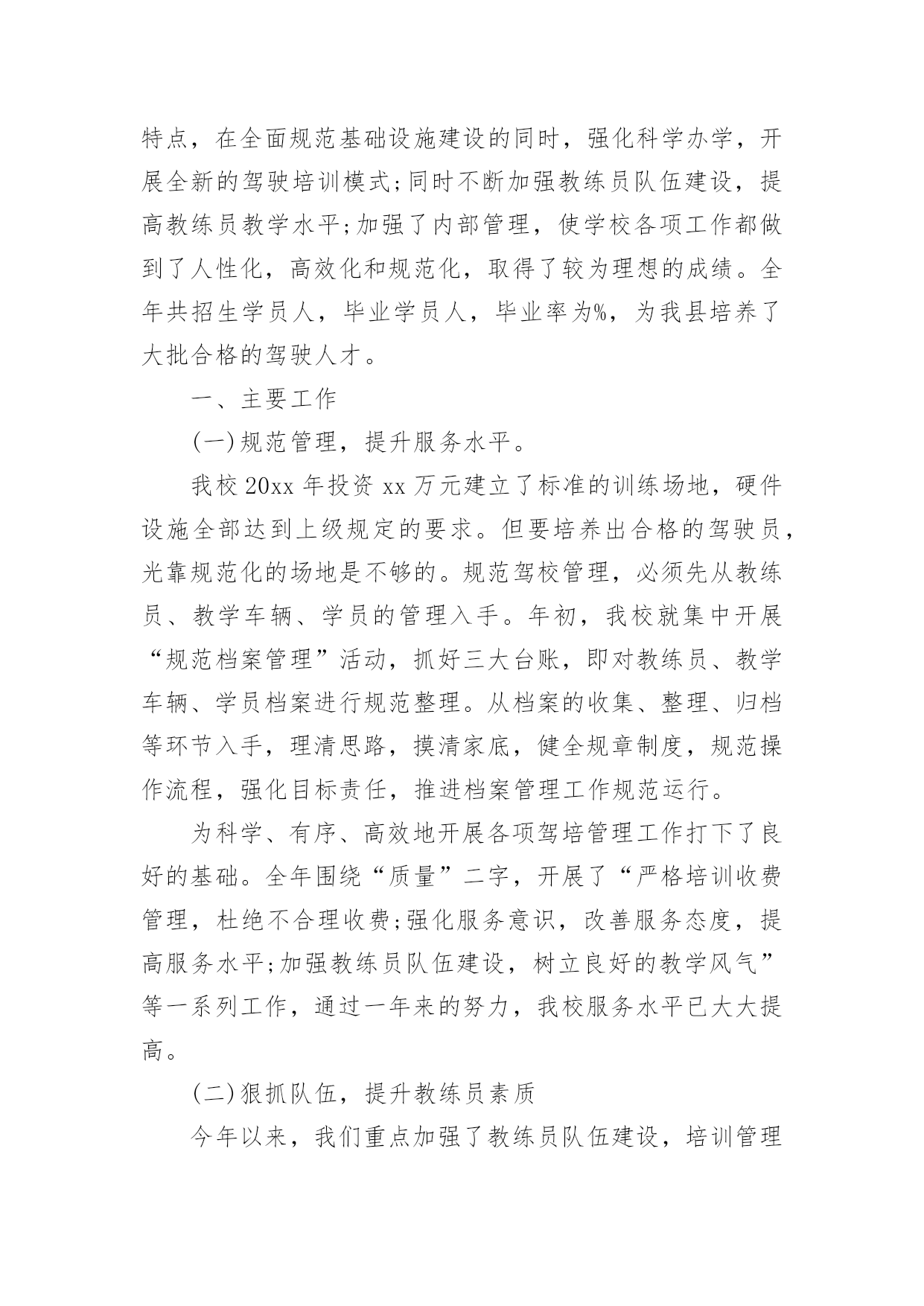 特点，在全面规范基础设施建设的同时，强化科学办学，开展全新的驾驶培训模式;同时不断加强教练员队伍建设，提高教练员教学水平;加强了内部管理，使学校各项工作都做到了人性化，高效化和规范化，取得了较为理想的成绩。全年共招生学员人，毕业学员人，毕业率为%，为我县培养了大批合格的驾驶人才。

一、主要工作

(一)规范管理，提升服务水平。

我校20xx年投资xx万元建立了标准的训练场地，硬件设施全部达到上级规定的要求。但要培养出合格的驾驶员，光靠规范化的场地是不够的。规范驾校管理，必须先从教练员、教学车辆、学员的管理入手。年初，我校就集中开展“规范档案管理”活动，抓好三大台账，即对教练员、教学车辆、学员档案进行规范整理。从档案的收集、整理、归档等环节入手，理清思路，摸清家底，健全规章制度，规范操作流程，强化目标责任，推进档案管理工作规范运行。

为科学、有序、高效地开展各项驾培管理工作打下了良好的基础。全年围绕“质量”二字，开展了“严格培训收费管理，杜绝不合理收费;强化服务意识，改善服务态度，提高服务水平;加强教练员队伍建设，树立良好的教学风气”等一系列工作，通过一年来的努力，我校服务水平已大大提高。

(二)狠抓队伍，提升教练员素质

今年以来，我们重点加强了教练员队伍建设，培训管理